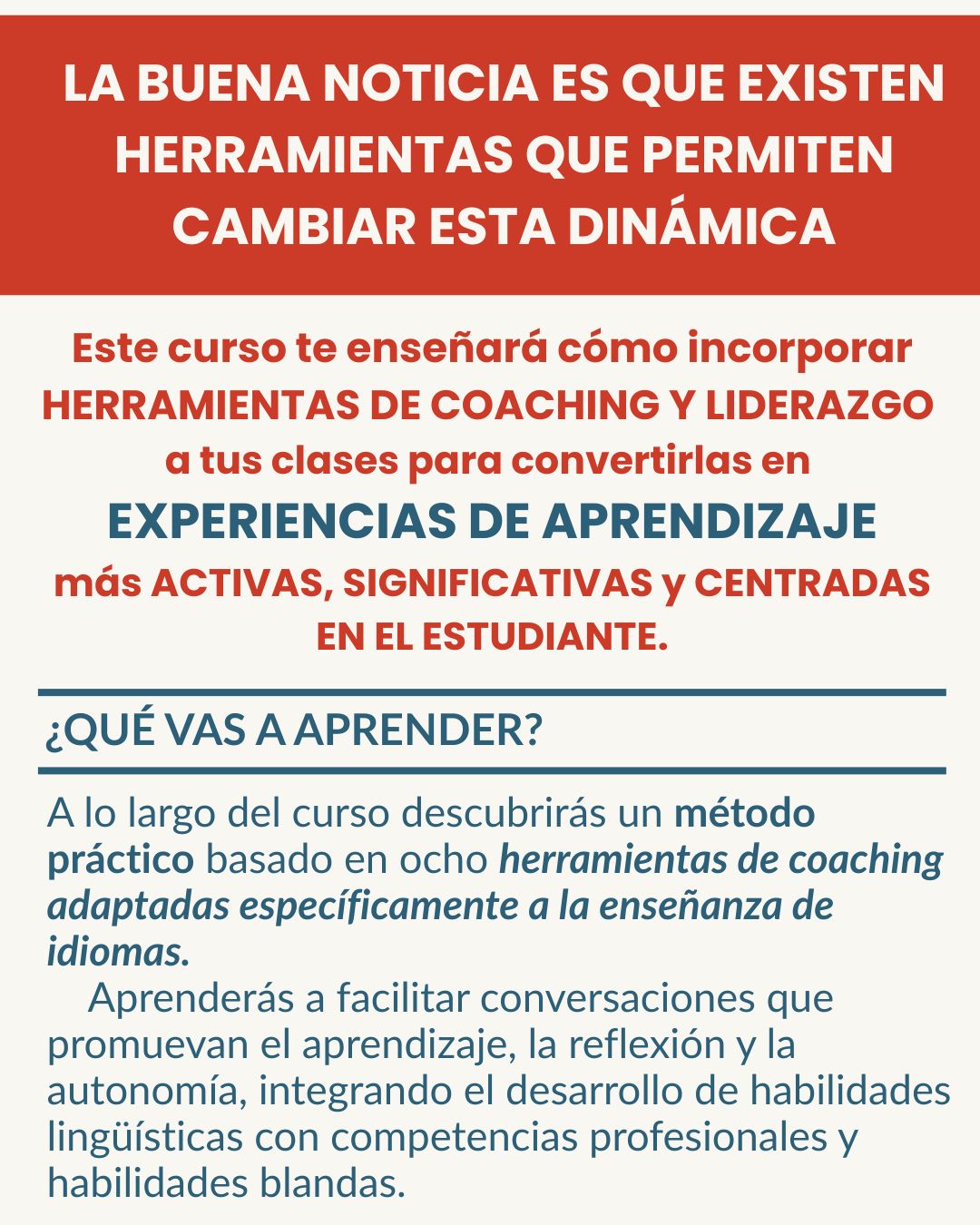 LA BUENA NOTICIA ES QUE EXISTEN HERRAMIENTAS QUE PERMITEN CAMBIAR ESTA DINÁMICA

Este curso te enseñará cómo incorporar HERRAMIENTAS DE COACHING Y LIDERAZGO a tus clases para convertirlas en EXPERIENCIAS DE APRENDIZAJE más ACTIVAS, SIGNIFICATIVAS y CENTRADAS EN EL ESTUDIANTE.

¿QUÉ VAS A APRENDER?

A lo largo del curso descubrirás un método práctico basado en ocho herramientas de coaching adaptadas específicamente a la enseñanza de idiomas.

Aprenderás a facilitar conversaciones que promuevan el aprendizaje, la reflexión y la autonomía, integrando el desarrollo de habilidades lingüísticas con competencias profesionales y habilidades blandas.